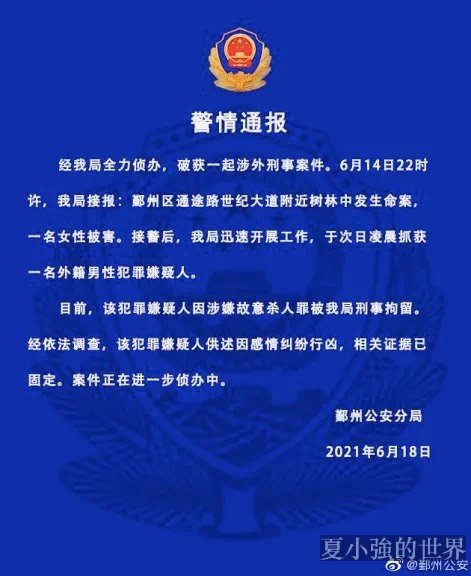 警情通报

经我局全力侦办，破获一起涉外刑事案件。6月14日22时许，我局接报：鄞州区通途路世纪大道附近树林中发生命案，一名女性被害。接警后，我局迅速开展工作，于次日凌晨抓获一名外籍男性犯罪嫌疑人。

目前，该犯罪嫌疑人因涉嫌故意杀人罪被我局刑事拘留。经依法调查，该犯罪嫌疑人供述因感情纠纷行凶，相关证据已固定。案件正在进一步侦办中。

鄞州公安分局

2021年6月18日

夏小強的世界

@鄞州公安